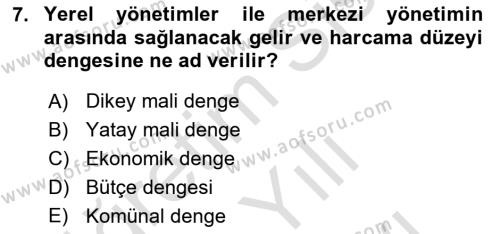 7. Yerel yönetimler ile merkezi yönetimin arasında sağlanacak gelir ve harcama düzeyi dengesine ne ad verilir?

A) Dikey mali denge
B) Yatay mali denge
C) Ekonomik denge
D) Bütçe dengesi
E) Komünal denge

www.aofsoru.com
www.aofsoru.com
www.aofsoru.com